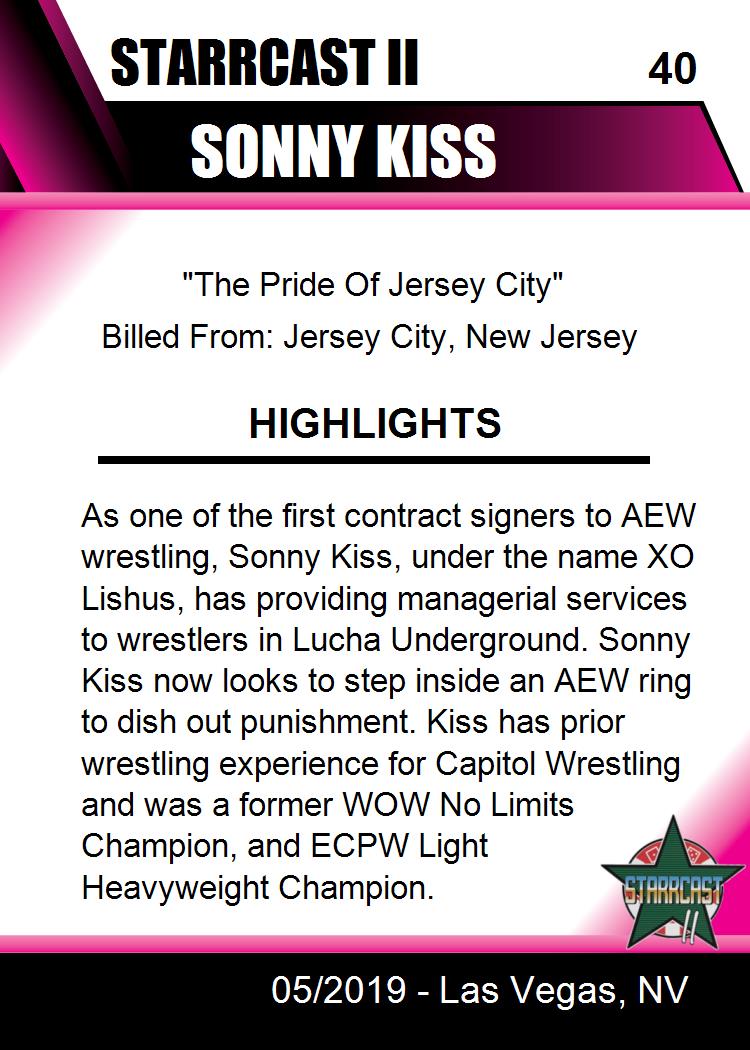 STARRCAST II

40

SONNY KISS

"The Pride Of Jersey City"

Billed From: Jersey City, New Jersey

HIGHLIGHTS

As one of the first contract signers to AEW wrestling, Sonny Kiss, under the name XO Lishus, has providing managerial services to wrestlers in Lucha Underground. Sonny Kiss now looks to step inside an AEW ring to dish out punishment. Kiss has prior wrestling experience for Capitol Wrestling and was a former WOW No Limits Champion, and ECPW Light Heavyweight Champion.

STARRCAST II

05/2019 - Las Vegas, NV